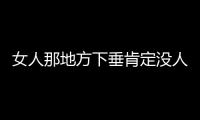 女人那地方下垂肯定没人